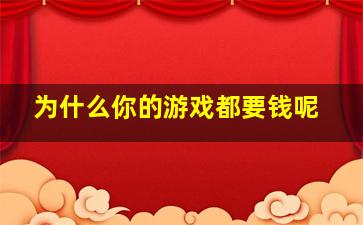 为什么你的游戏都要钱呢